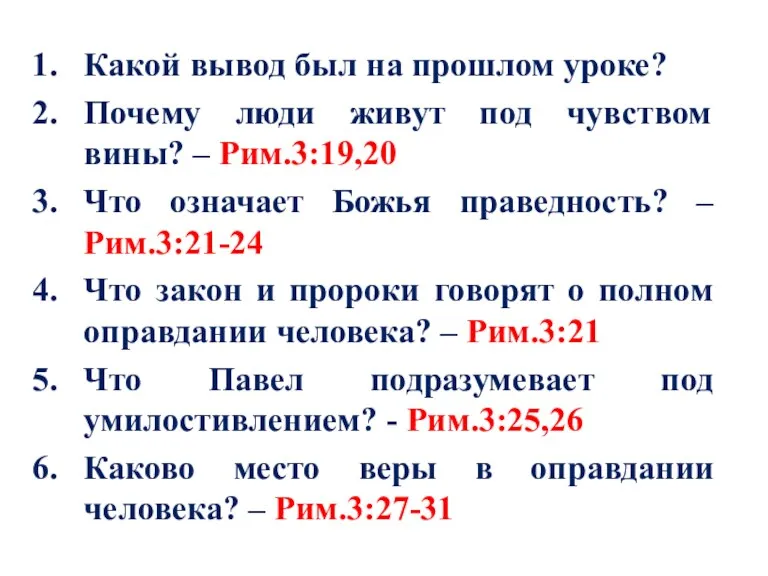 1. Какой вывод был на прошлом уроке?
2. Почему люди живут под чувством вины? – Рим.3:19,20
3. Что означает Божья праведность? – Рим.3:21-24
4. Что закон и пророки говорят о полном оправдании человека? – Рим.3:21
5. Что Павел подразумевает под умилостивлением? - Рим.3:25,26
6. Каково место веры в оправдании человека? – Рим.3:27-31